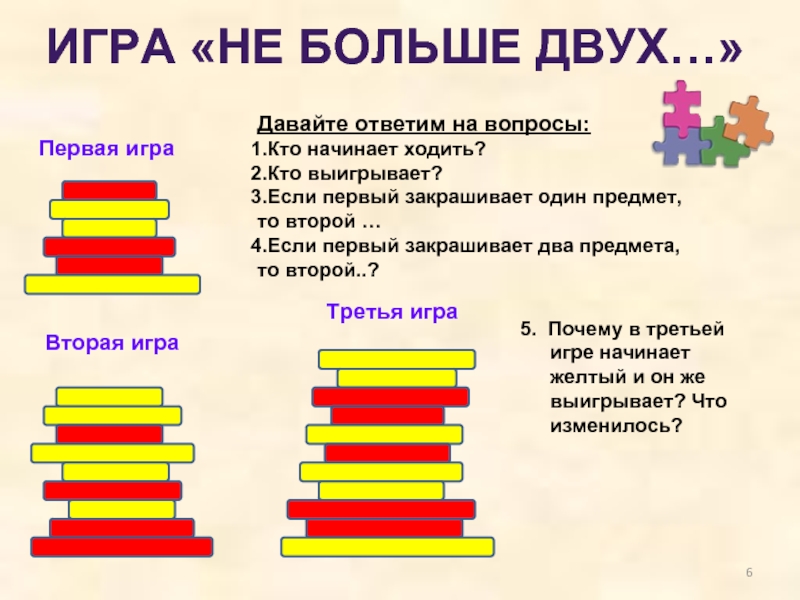 ИГРА «НЕ БОЛЬШЕ ДВУХ…»

Первая игра

Давайте ответим на вопросы:
1.Кто начинает ходить?
2.Кто выигрывает?
3.Если первый закрашивает один предмет, то второй …
4.Если первый закрашивает два предмета, то второй..?

Вторая игра

Третья игра

5. Почему в третьей игре начинает желтый и он же выигрывает? Что изменилось?

6